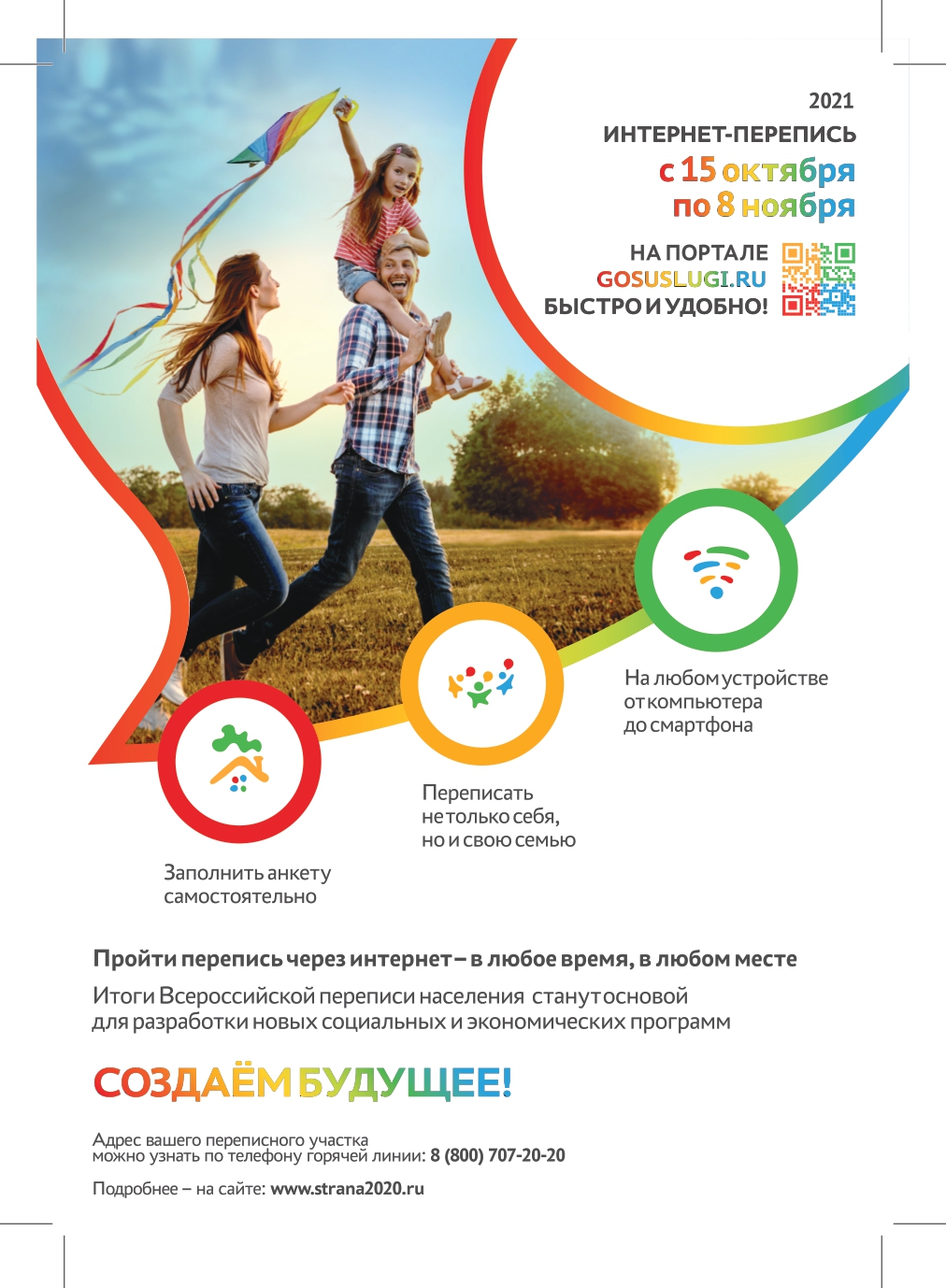 2021
ИНТЕРНЕТ-ПЕРЕПИСЬ
с 15 октября
по 8 ноября

НА ПОРТАЛЕ
GOSUSLUGI.RU
БЫСТРО И УДОБНО!

На любом устройстве
от компьютера
до смартфона

Переписать
не только себя,
но и свою семью

Заполнить анкету
самостоятельно

Пройти перепись через интернет – в любое время, в любом месте

Итоги Всероссийской переписи населения станут основой для разработки новых социальных и экономических программ

СОЗДАЁМ БУДУЩЕЕ!

Адрес вашего переписного участка
можно узнать по телефону горячей линии: 8 (800) 707-20-20

Подробнее – на сайте: www.strana2020.ru